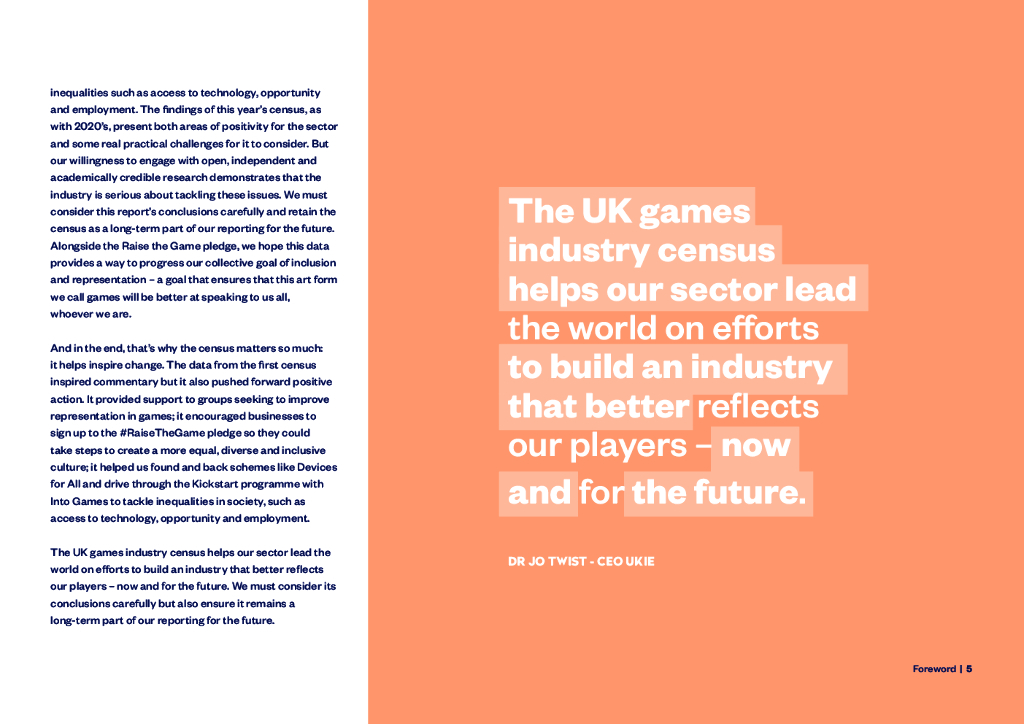 inequalities such as access to technology, opportunity and employment. The findings of this year's census, as with 2020's, present both areas of positivity for the sector and some real practical challenges for it to consider. But our willingness to engage with open, independent and academically credible research demonstrates that the industry is serious about tackling these issues. We must consider this report's conclusions carefully and retain the census as a long-term part of our reporting for the future. Alongside the Raise the Game pledge, we hope this data provides a way to progress our collective goal of inclusion and representation – a goal that ensures that this art form we call games will be better at speaking to us all, whoever we are.

And in the end, that's why the census matters so much: it helps inspire change. The data from the first census inspired commentary but it also pushed forward positive action. It provided support to groups seeking to improve representation in games; it encouraged businesses to sign up to the #RaiseTheGame pledge so they could take steps to create a more equal, diverse and inclusive culture; it helped us found and back schemes like Devices for All and drive through the Kickstart programme with Into Games to tackle inequalities in society, such as access to technology, opportunity and employment.

The UK games industry census helps our sector lead the world on efforts to build an industry that better reflects our players – now and for the future. We must consider its conclusions carefully but also ensure it remains a long-term part of our reporting for the future.

The UK games industry census helps our sector lead the world on efforts to build an industry that better reflects our players – now and for the future.

DR JO TWIST - CEO UKIE

Foreword | 5